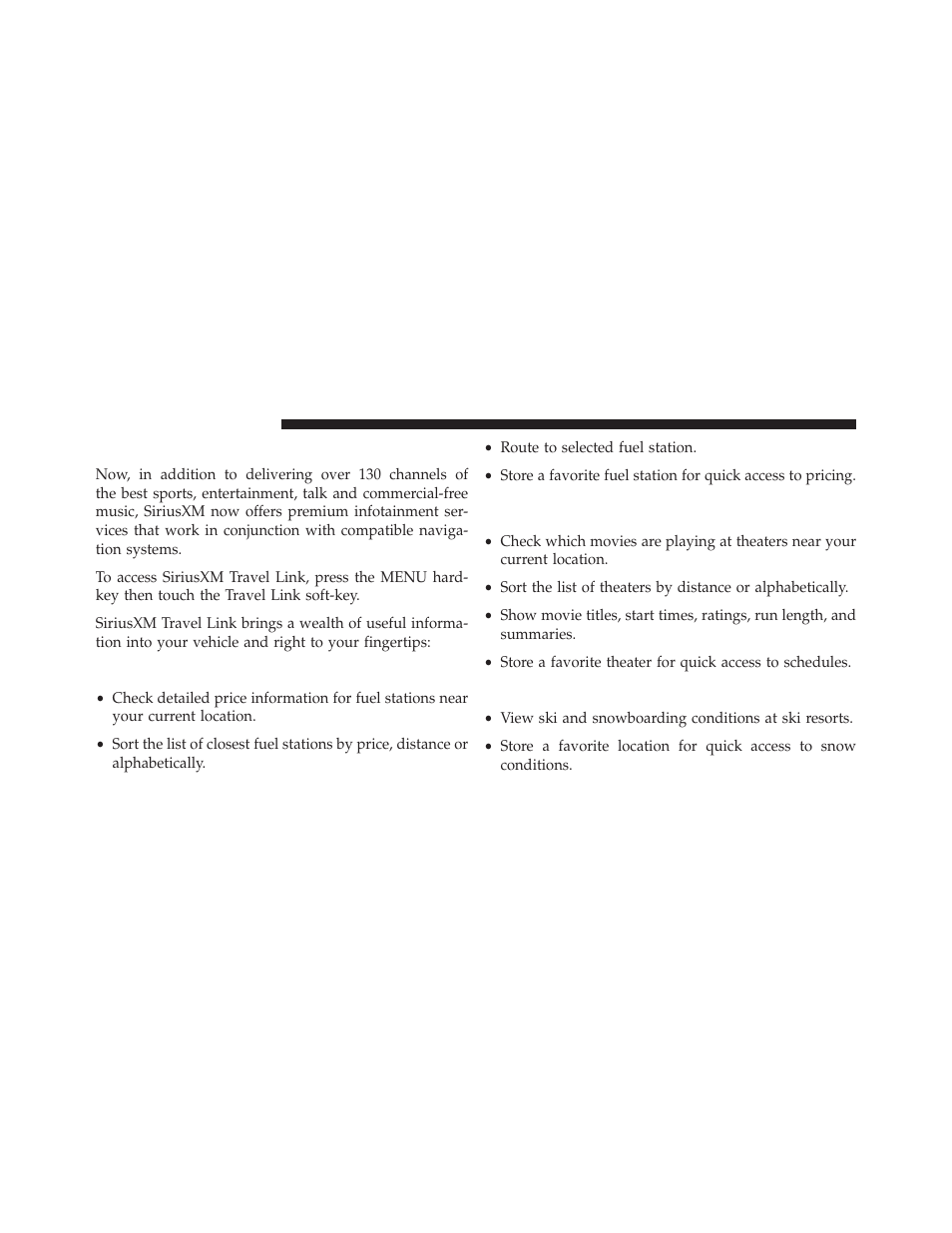 Now, in addition to delivering over 130 channels of the best sports, entertainment, talk and commercial-free music, SiriusXM now offers premium infotainment services that work in conjunction with compatible navigation systems.

To access SiriusXM Travel Link, press the MENU hard-key then touch the Travel Link soft-key.

SiriusXM Travel Link brings a wealth of useful information into your vehicle and right to your fingertips:

• Check detailed price information for fuel stations near your current location.

• Sort the list of closest fuel stations by price, distance or alphabetically.

• Route to selected fuel station.

• Store a favorite fuel station for quick access to pricing.

• Check which movies are playing at theaters near your current location.

• Sort the list of theaters by distance or alphabetically.

• Show movie titles, start times, ratings, run length, and summaries.

• Store a favorite theater for quick access to schedules.

• View ski and snowboarding conditions at ski resorts.

• Store a favorite location for quick access to snow conditions.